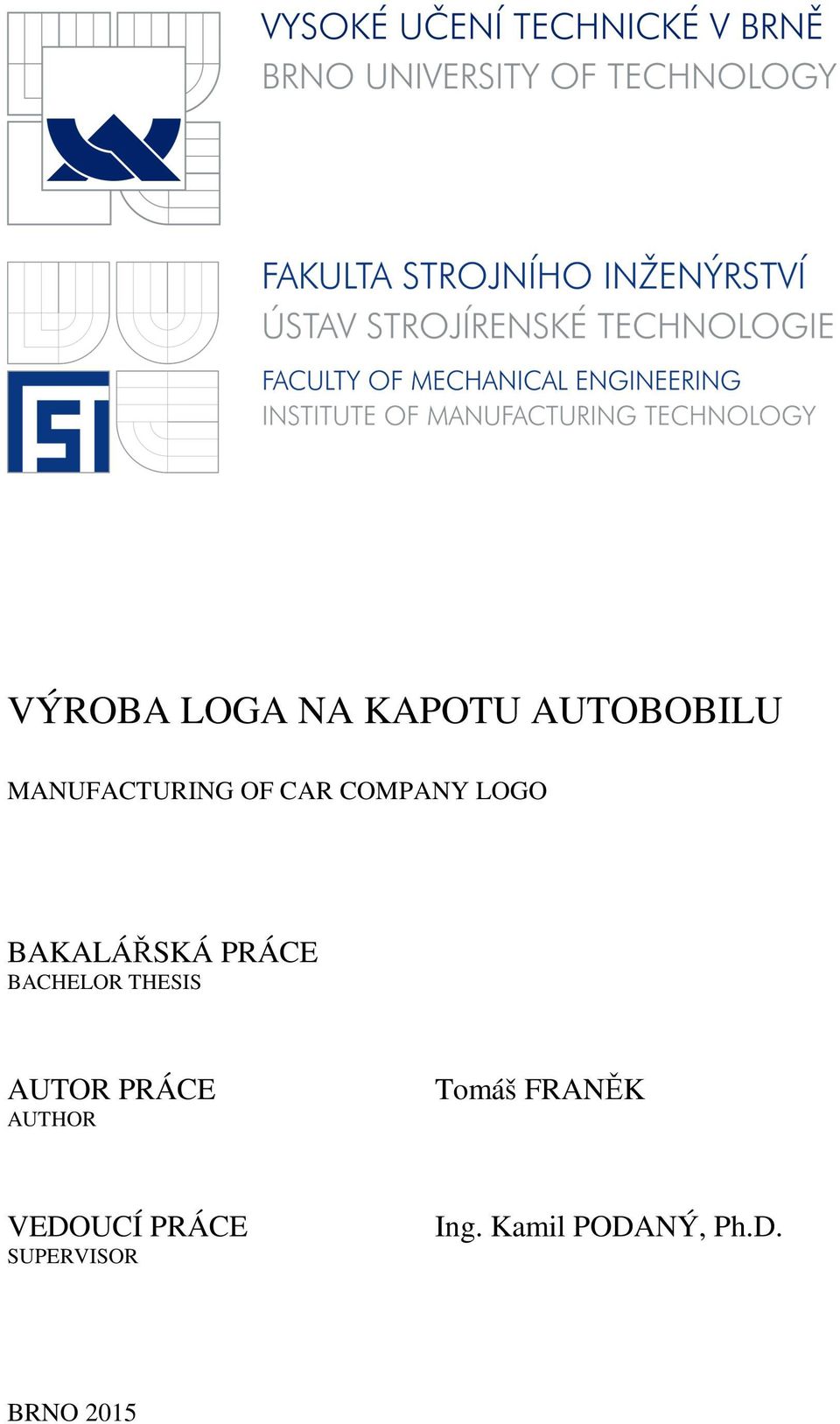 VYSOKÉ UČENÍ TECHNICKÉ V BRNĚ
BRNO UNIVERSITY OF TECHNOLOGY

FAKULTA STROJNÍHO INŽENÝRSTVÍ
ÚSTAV STROJÍRENSKÉ TECHNOLOGIE
FACULTY OF MECHANICAL ENGINEERING
INSTITUTE OF MANUFACTURING TECHNOLOGY

VÝROBA LOGA NA KAPOTU AUTOBOBILU

MANUFACTURING OF CAR COMPANY LOGO

BAKALÁŘSKÁ PRÁCE
BACHELOR THESIS

AUTOR PRÁCE
AUTHOR

Tomáš FRANĚK

VEDOUCÍ PRÁCE
SUPERVISOR

Ing. Kamil PODANÝ, Ph.D.

BRNO 2015